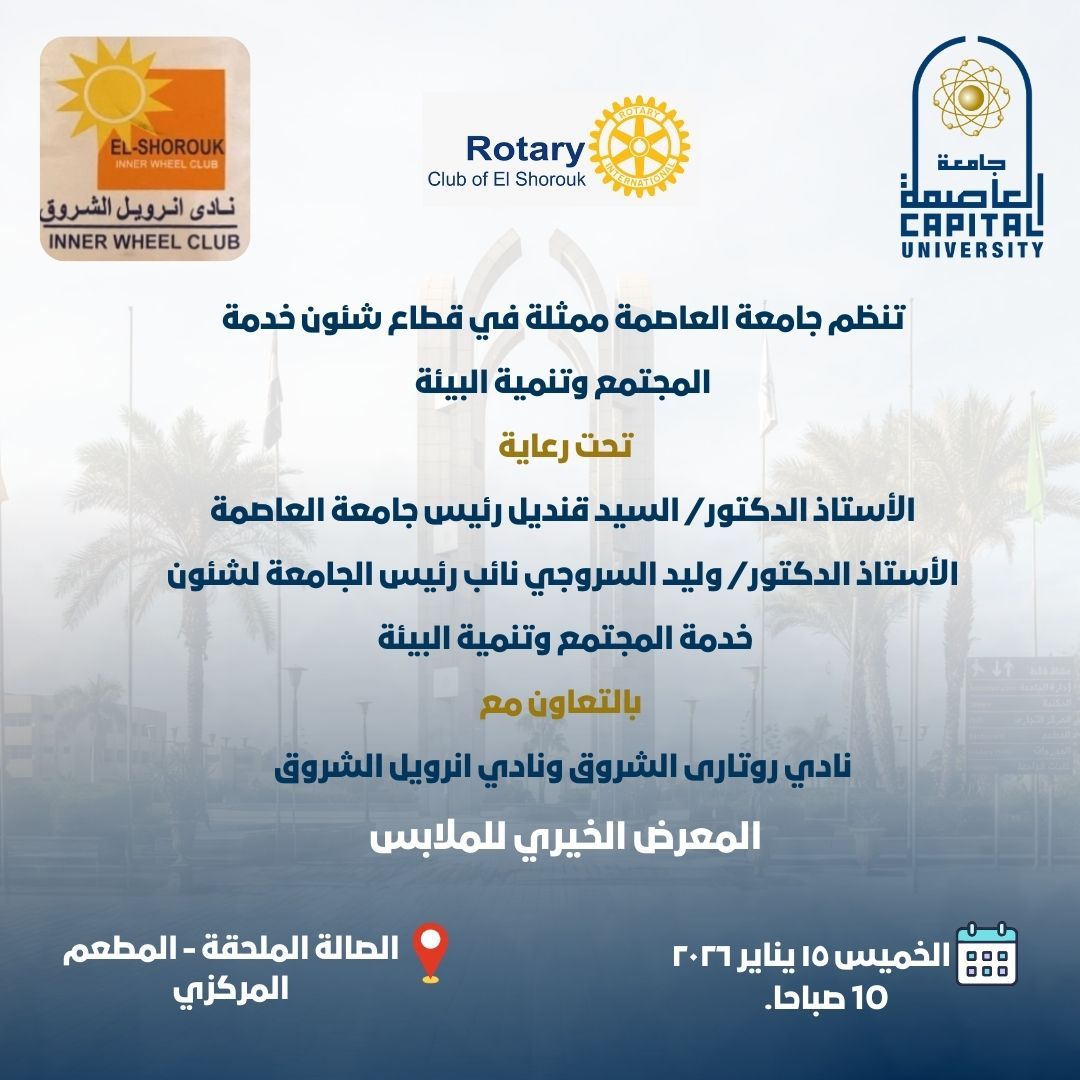 جامعة
العاصمة
CAPITAL
UNIVERSITY

Rotary
Club of El Shorouk
ROTARY INTERNATIONAL

EL-SHOROUK
INNER WHEEL CLUB
نادى انرويل الشروق
INNER WHEEL CLUB

تنظم جامعة العاصمة ممثلة في قطاع شئون خدمة المجتمع وتنمية البيئة

تحت رعاية

الأستاذ الدكتور/ السيد قنديل رئيس جامعة العاصمة

الأستاذ الدكتور/ وليد السروجي نائب رئيس الجامعة لشئون خدمة المجتمع وتنمية البيئة

بالتعاون مع

نادي روتارى الشروق ونادي انرويل الشروق

المعرض الخيري للملابس

الخميس ١٥ يناير ٢٠٢٦
10 صباحا.

الصالة الملحقة - المطعم
المركزي